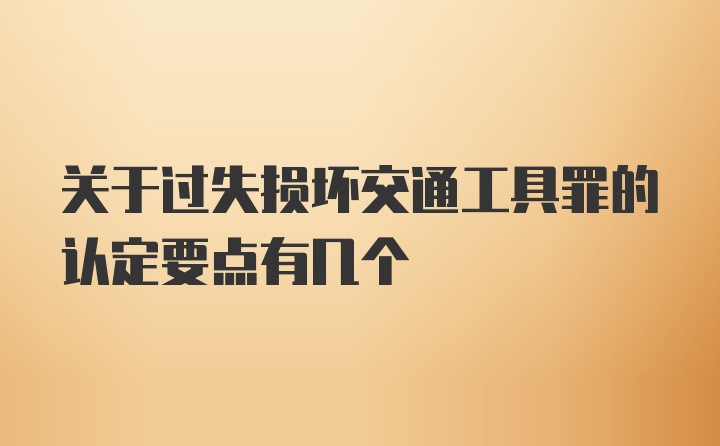 关于过失损坏交通工具罪的认定要点有几个